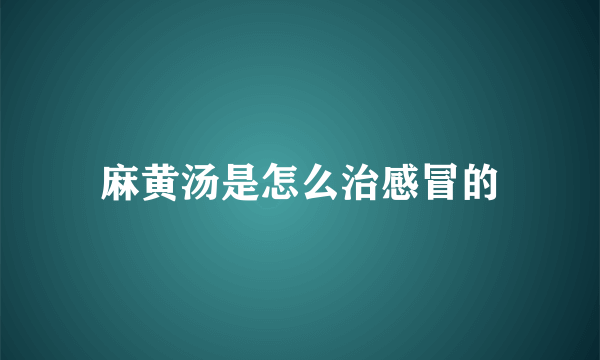 麻黄汤是怎么治感冒的